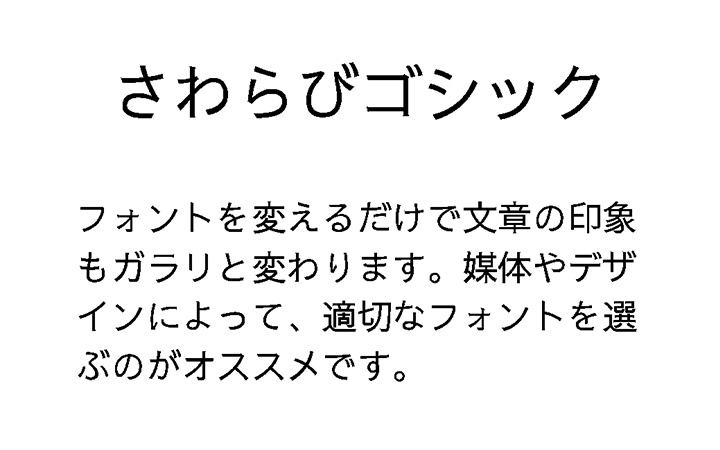 さわらびゴシック

フォントを変えるだけで文章の印象もガラリと変わります。媒体やデザインによって、適切なフォントを選ぶのがオススメです。